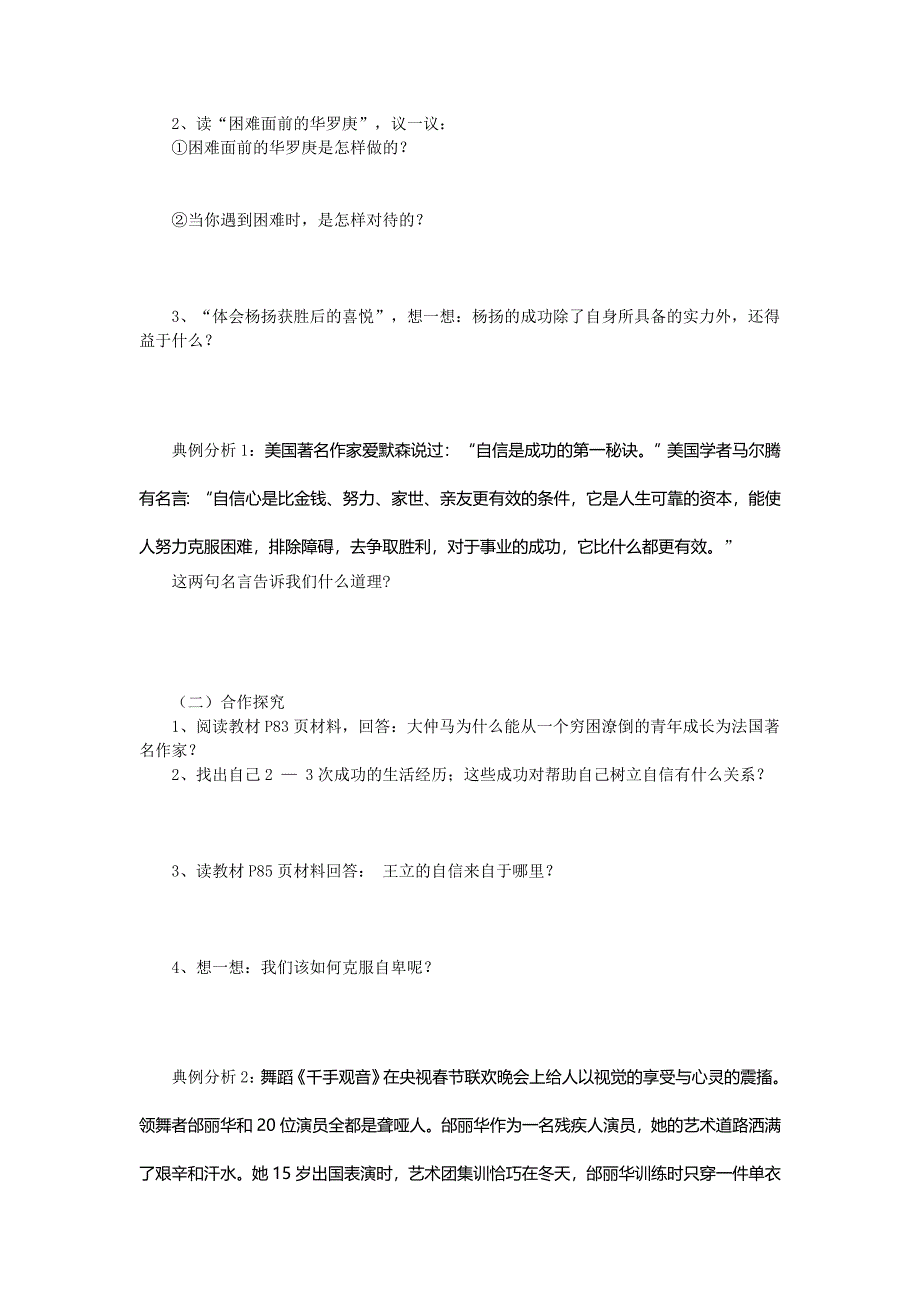 2、读“困难面前的华罗庚”，议一议：
①困难面前的华罗庚是怎样做的？

②当你遇到困难时，是怎样对待的？

3、“体会杨扬获胜后的喜悦”，想一想：杨扬的成功除了自身所具备的实力外，还得益于什么？

典例分析 1：美国著名作家爱默森说过：“自信是成功的第一秘诀。”美国学者马尔腾有名言：“自信心是比金钱、努力、家世、亲友更有效的条件，它是人生可靠的资本，能使人努力克服困难，排除障碍，去争取胜利，对于事业的成功，它比什么都更有效。”

这两句名言告诉我们什么道理？

（二）合作探究
1、阅读教材 P83 页材料，回答：大仲马为什么能从一个穷困潦倒的青年成长为法国著名作家？
2、找出自己 2 — 3 次成功的生活经历；这些成功对帮助自己树立自信有什么关系？

3、读教材 P85 页材料回答： 王立的自信来自于哪里？

4、想一想：我们该如何克服自卑呢？

典例分析 2：舞蹈《千手观音》在央视春节联欢晚会上给人以视觉的享受与心灵的震撼。领舞者邰丽华和 20 位演员全都是聋哑人。邰丽华作为一名残疾人演员，她的艺术道路洒满了艰辛和汗水。她 15 岁出国表演时，艺术团集训恰巧在冬天，邰丽华训练时只穿一件单衣